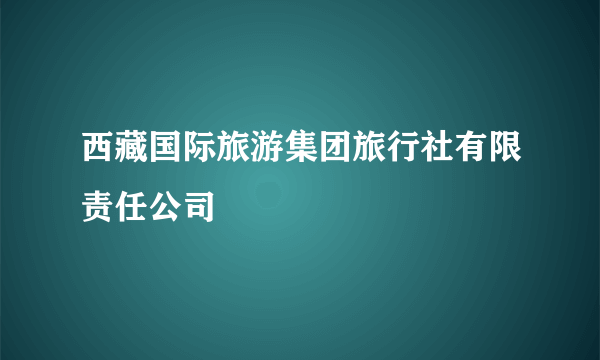 西藏国际旅游集团旅行社有限责任公司